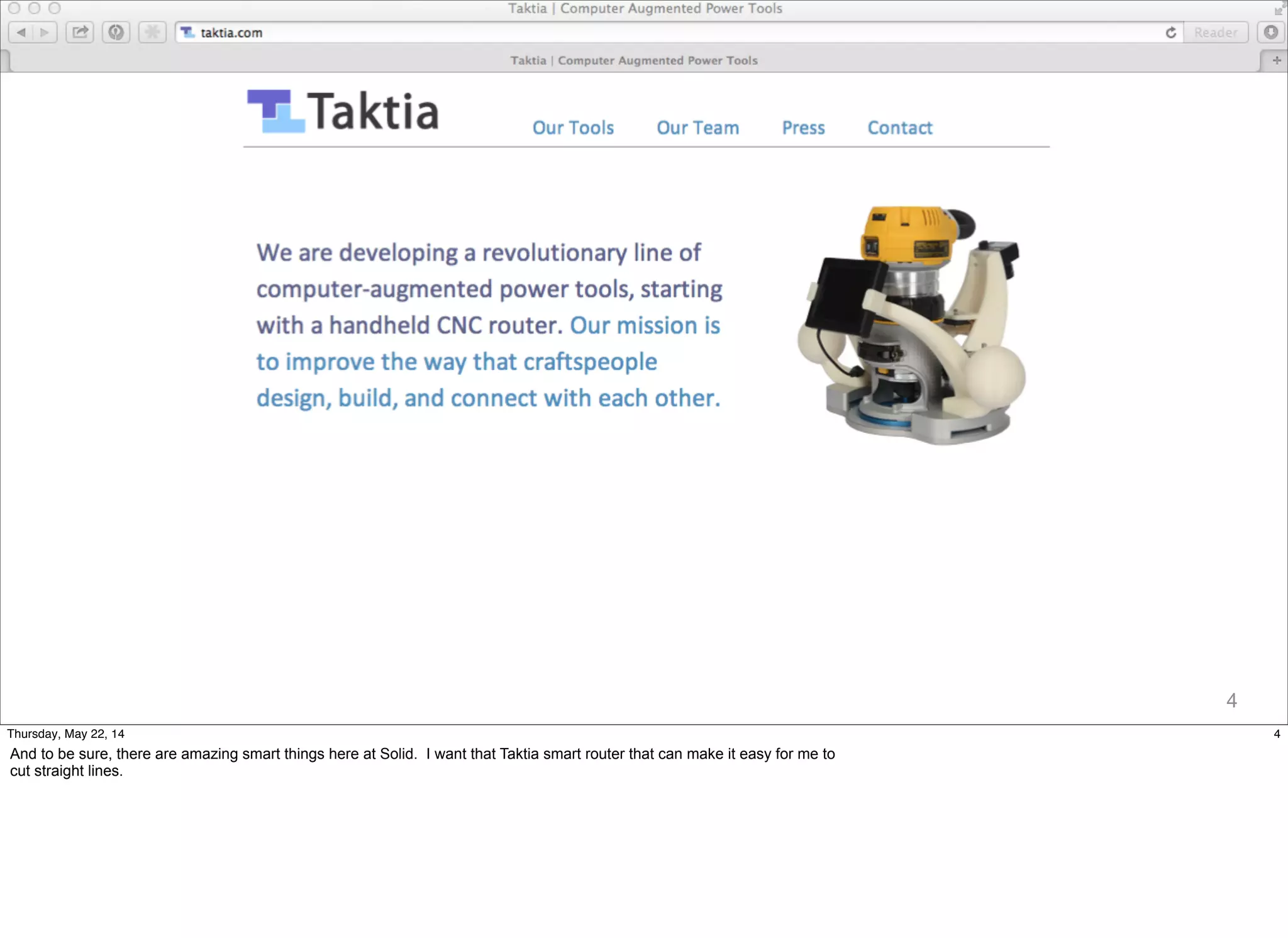 Taktia | Computer Augmented Power Tools

taktia.com

Reader

Taktia | Computer Augmented Power Tools

Taktia

Our Tools Our Team Press Contact

We are developing a revolutionary line of computer-augmented power tools, starting with a handheld CNC router. Our mission is to improve the way that craftspeople design, build, and connect with each other.

4

Thursday, May 22, 14

4

And to be sure, there are amazing smart things here at Solid. I want that Taktia smart router that can make it easy for me to cut straight lines.